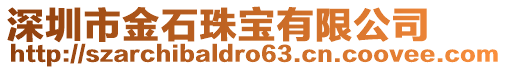 深圳市金石珠宝有限公司
http://szarchibaldro63.cn.coovee.com